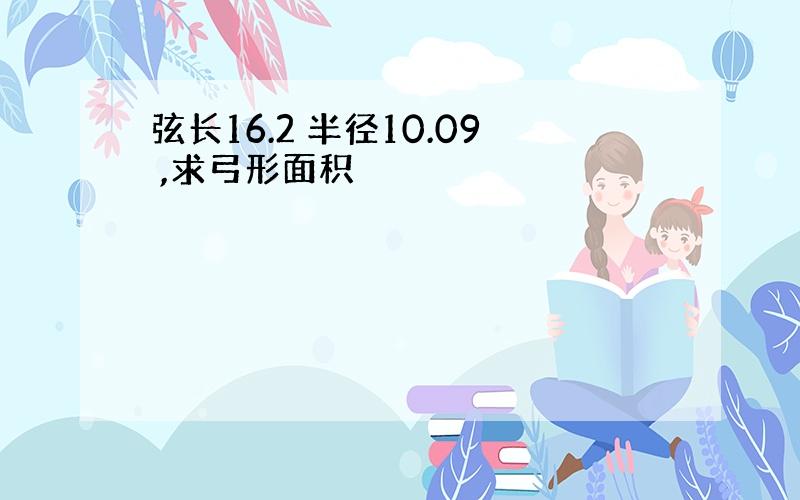 弦长16.2 半径10.09 ,求弓形面积